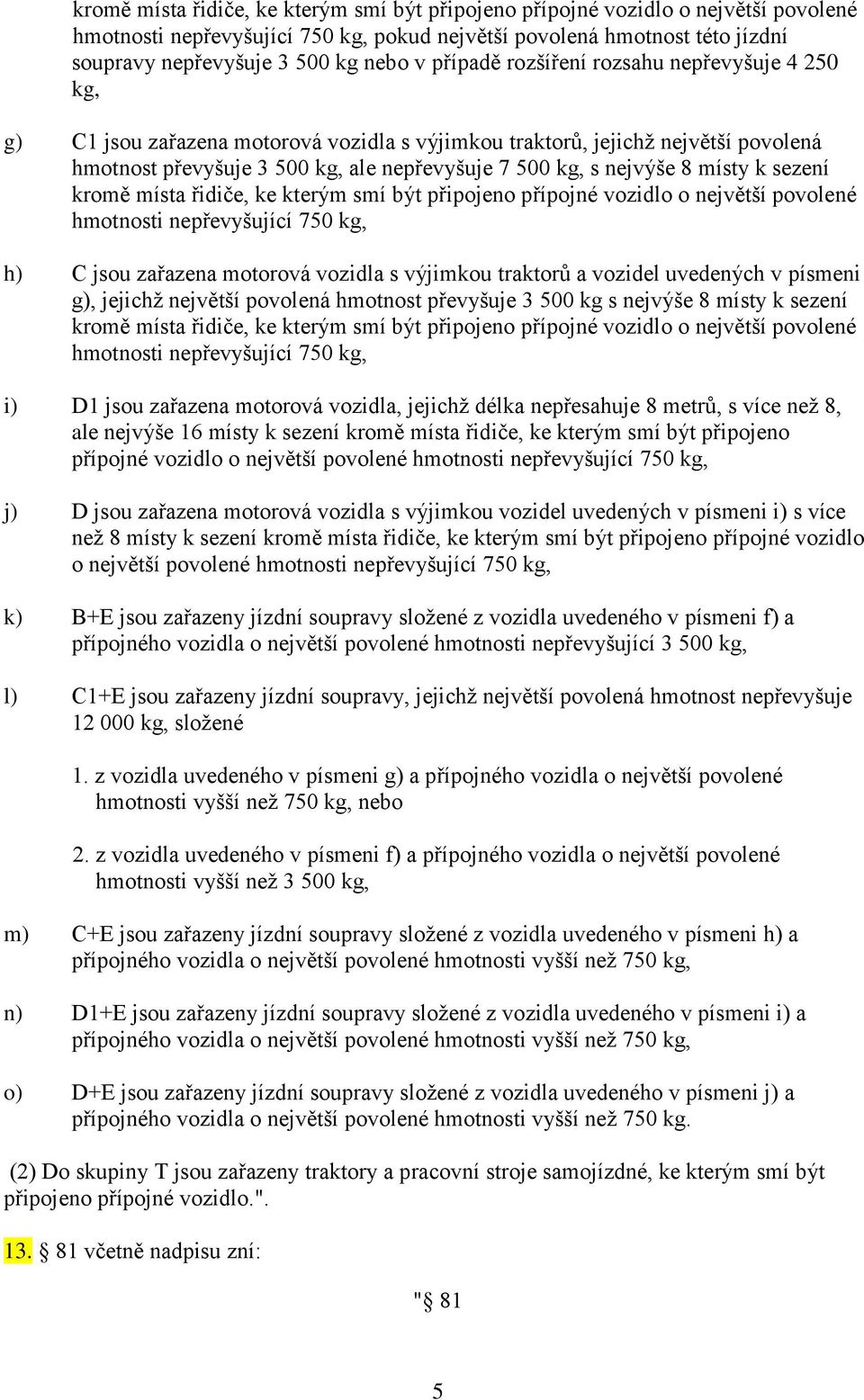 kromě místa řidiče, ke kterým smí být připojeno přípojné vozidlo o největší povolené hmotnosti nepřevyšující 750 kg, pokud největší povolená hmotnost této jízdní soupravy nepřevyšuje 3 500 kg nebo v případě rozšíření rozsahu nepřevyšuje 4 250 kg,

g) C1 jsou zařazena motorová vozidla s výjimkou traktorů, jejichž největší povolená hmotnost převyšuje 3 500 kg, ale nepřevyšuje 7 500 kg, s nejvýše 8 místy k sezení kromě místa řidiče, ke kterým smí být připojeno přípojné vozidlo o největší povolené hmotnosti nepřevyšující 750 kg,

h) C jsou zařazena motorová vozidla s výjimkou traktorů a vozidel uvedených v písmeni g), jejichž největší povolená hmotnost převyšuje 3 500 kg s nejvýše 8 místy k sezení kromě místa řidiče, ke kterým smí být připojeno přípojné vozidlo o největší povolené hmotnosti nepřevyšující 750 kg,

i) D1 jsou zařazena motorová vozidla, jejichž délka nepřesahuje 8 metrů, s více než 8, ale nejvýše 16 místy k sezení kromě místa řidiče, ke kterým smí být připojeno přípojné vozidlo o největší povolené hmotnosti nepřevyšující 750 kg,

j) D jsou zařazena motorová vozidla s výjimkou vozidel uvedených v písmeni i) s více než 8 místy k sezení kromě místa řidiče, ke kterým smí být připojeno přípojné vozidlo o největší povolené hmotnosti nepřevyšující 750 kg,

k) B+E jsou zařazeny jízdní soupravy složené z vozidla uvedeného v písmeni f) a přípojného vozidla o největší povolené hmotnosti nepřevyšující 3 500 kg,

l) C1+E jsou zařazeny jízdní soupravy, jejichž největší povolená hmotnost nepřevyšuje 12 000 kg, složené

1. z vozidla uvedeného v písmeni g) a přípojného vozidla o největší povolené hmotnosti vyšší než 750 kg, nebo

2. z vozidla uvedeného v písmeni f) a přípojného vozidla o největší povolené hmotnosti vyšší než 3 500 kg,

m) C+E jsou zařazeny jízdní soupravy složené z vozidla uvedeného v písmeni h) a přípojného vozidla o největší povolené hmotnosti vyšší než 750 kg,

n) D1+E jsou zařazeny jízdní soupravy složené z vozidla uvedeného v písmeni i) a přípojného vozidla o největší povolené hmotnosti vyšší než 750 kg,

o) D+E jsou zařazeny jízdní soupravy složené z vozidla uvedeného v písmeni j) a přípojného vozidla o největší povolené hmotnosti vyšší než 750 kg.

(2) Do skupiny T jsou zařazeny traktory a pracovní stroje samojízdné, ke kterým smí být připojeno přípojné vozidlo.".

13. § 81 včetně nadpisu zní:

"§ 81

5